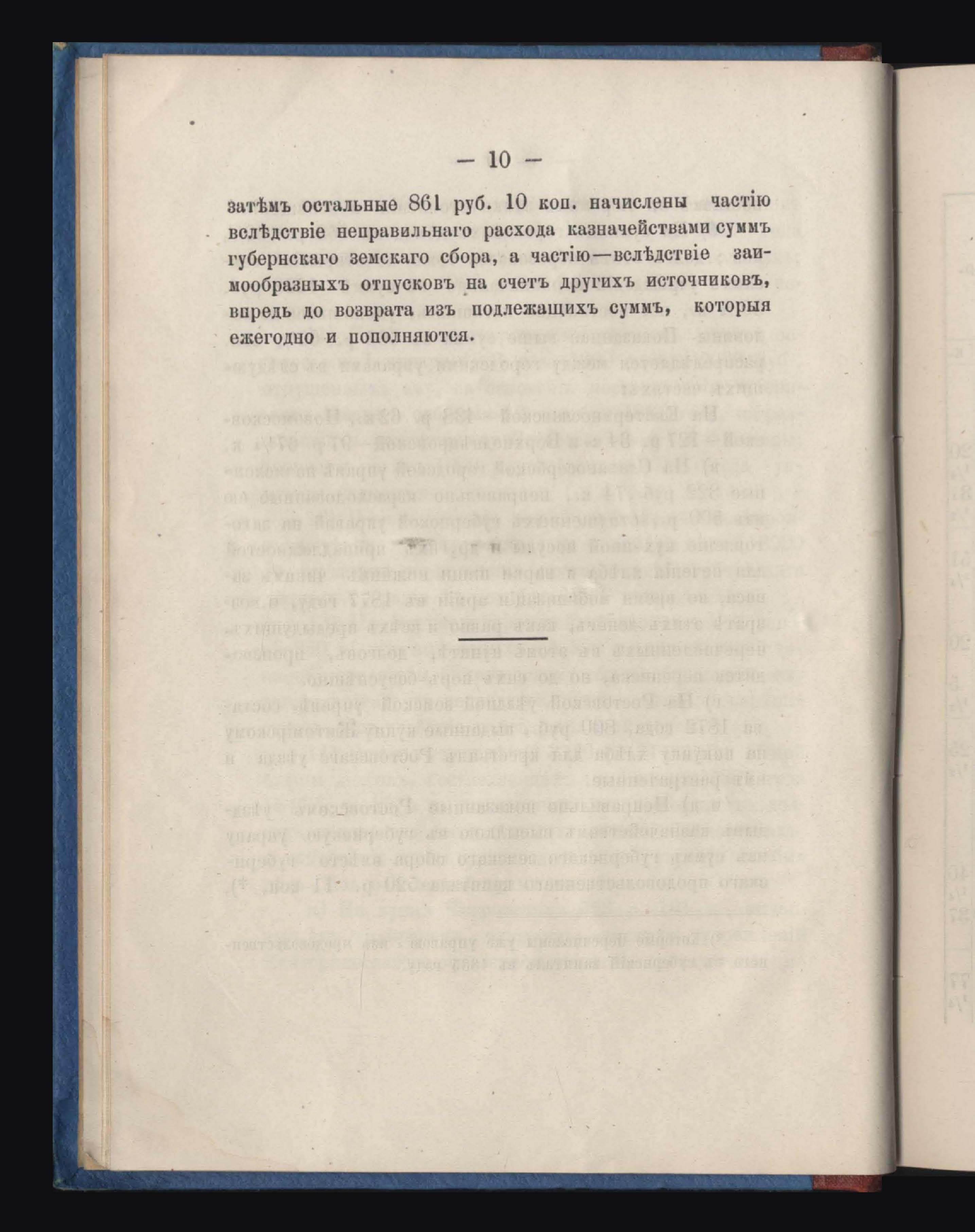 — 10 —

затѣмъ остальные 861 руб. 10 коп. начислены частію вслѣдствіе неправильнаго расхода казначействами суммъ губернскаго земскаго сбора, а частію—вслѣдствіе заимообразныхъ отпусковъ на счетъ другихъ источниковъ, впредь до возврата изъ подлежащихъ суммъ, которыя ежегодно и пополняются.